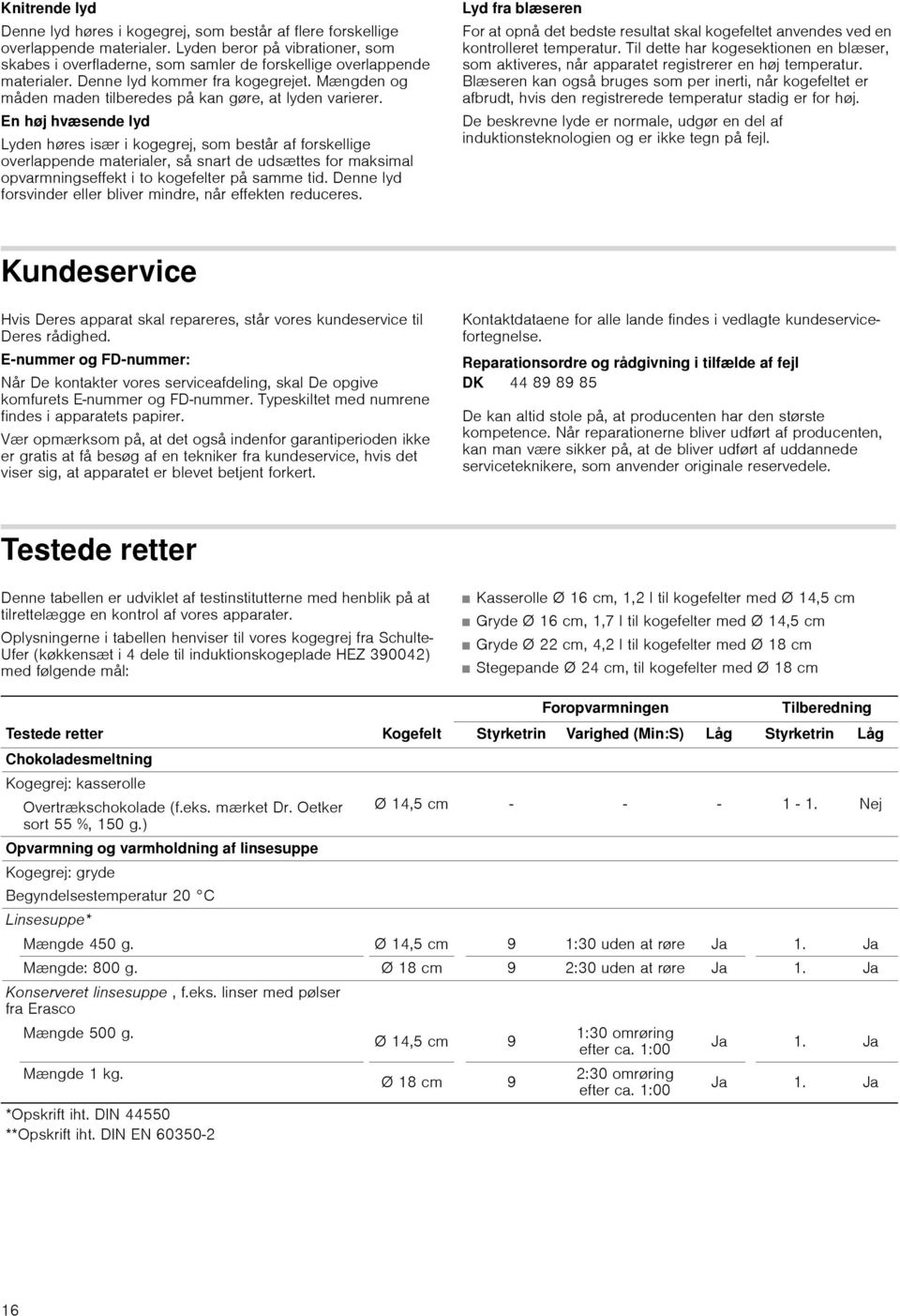 Knitrende lyd

Denne lyd høres i kogegrej, som består af flere forskellige overlappende materialer. Lyden beror på vibrationer, som skabes i overfladerne, som samler de forskellige overlappende materialer. Denne lyd kommer fra kogegrejet. Mængden og måden maden tilberedes på kan gøre, at lyden varierer.

En høj hvæsende lyd

Lyden høres især i kogegrej, som består af forskellige overlappende materialer, så snart de udsættes for maksimal opvarmningseffekt i to kogefelter på samme tid. Denne lyd forsvinder eller bliver mindre, når effekten reduceres.

Lyd fra blæseren

For at opnå det bedste resultat skal kogefeltet anvendes ved en kontrolleret temperatur. Til dette har kogesektionen en blæser, som aktiveres, når apparatet registrerer en høj temperatur. Blæseren kan også bruges som per inerti, når kogefeltet er afbrudt, hvis den registrerede temperatur stadig er for høj.

De beskrevne lyde er normale, udgør en del af induktionsteknologien og er ikke tegn på fejl.

Kundeservice

Hvis Deres apparat skal repareres, står vores kundeservice til Deres rådighed.

E-nummer og FD-nummer:

Når De kontakter vores serviceafdeling, skal De opgive komfurets E-nummer og FD-nummer. Typeskiltet med numrene findes i apparatets papirer.

Vær opmærksom på, at det også indenfor garantiperioden ikke er gratis at få besøg af en tekniker fra kundeservice, hvis det viser sig, at apparatet er blevet betjent forkert.

Kontaktdataene for alle lande findes i vedlagte kundeservicefortegnelse.

Reparationsordre og rådgivning i tilfælde af fejl

DK 44 89 89 85

De kan altid stole på, at producenten har den største kompetence. Når reparationerne bliver udført af producenten, kan man være sikker på, at de bliver udført af uddannede serviceteknikere, som anvender originale reservedele.

Testede retter

Denne tabellen er udviklet af testinstitutterne med henblik på at tilrettelægge en kontrol af vores apparater.

Oplysningerne i tabellen henviser til vores kogegrej fra Schulte-Ufer (køkkensæt i 4 dele til induktionskogeplade HEZ 390042) med følgende mål:

■ Kasserolle Ø 16 cm, 1,2 l til kogefelter med Ø 14,5 cm
■ Gryde Ø 16 cm, 1,7 l til kogefelter med Ø 14,5 cm
■ Gryde Ø 22 cm, 4,2 l til kogefelter med Ø 18 cm
■ Stegepande Ø 24 cm, til kogefelter med Ø 18 cm

| | | Foropvarmningen | | | Tilberedning | |
|---|---|---|---|---|---|---|
| Testede retter | Kogefelt | Styrketrin | Varighed (Min:S) | Låg | Styrketrin | Låg |
| Chokoladesmeltning | | | | | | |
| Kogegrej: kasserolle | | | | | | |
| Overtrækschokolade (f.eks. mærket Dr. Oetker sort 55 %, 150 g.) | Ø 14,5 cm | - | - | - | 1 - 1. | Nej |
| Opvarmning og varmholdning af linsesuppe | | | | | | |
| Kogegrej: gryde | | | | | | |
| Begyndelsestemperatur 20 °C | | | | | | |
| Linsesuppe* | | | | | | |
| Mængde 450 g. | Ø 14,5 cm | 9 | 1:30 uden at røre | Ja | 1. | Ja |
| Mængde: 800 g. | Ø 18 cm | 9 | 2:30 uden at røre | Ja | 1. | Ja |
| Konserveret linsesuppe , f.eks. linser med pølser fra Erasco | | | | | | |
| Mængde 500 g. | Ø 14,5 cm | 9 | 1:30 omrøring efter ca. 1:00 | Ja | 1. | Ja |
| Mængde 1 kg. | Ø 18 cm | 9 | 2:30 omrøring efter ca. 1:00 | Ja | 1. | Ja |

*Opskrift iht. DIN 44550
**Opskrift iht. DIN EN 60350-2

16